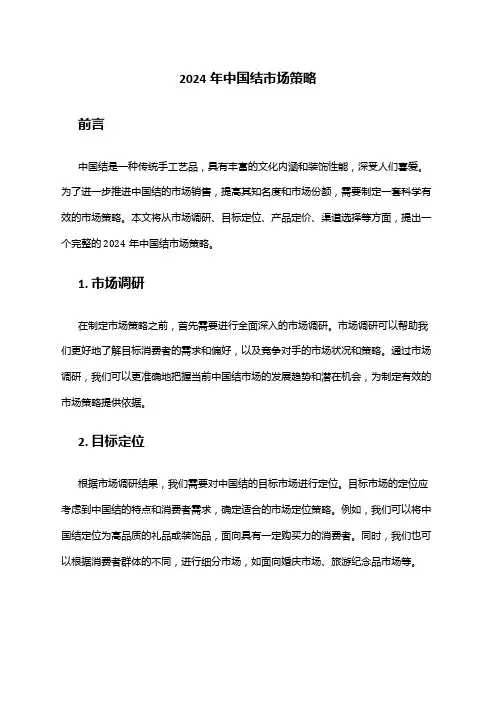 2024 年中国结市场策略

前言

中国结是一种传统手工艺品，具有丰富的文化内涵和装饰性能，深受人们喜爱。为了进一步推进中国结的市场销售，提高其知名度和市场份额，需要制定一套科学有效的市场策略。本文将从市场调研、目标定位、产品定价、渠道选择等方面，提出一个完整的 2024 年中国结市场策略。

1. 市场调研

在制定市场策略之前，首先需要进行全面深入的市场调研。市场调研可以帮助我们更好地了解目标消费者的需求和偏好，以及竞争对手的市场状况和策略。通过市场调研，我们可以更准确地把握当前中国结市场的发展趋势和潜在机会，为制定有效的市场策略提供依据。

2. 目标定位

根据市场调研结果，我们需要对中国结的目标市场进行定位。目标市场的定位应考虑到中国结的特点和消费者需求，确定适合的市场定位策略。例如，我们可以将中国结定位为高品质的礼品或装饰品，面向具有一定购买力的消费者。同时，我们也可以根据消费者群体的不同，进行细分市场，如面向婚庆市场、旅游纪念品市场等。